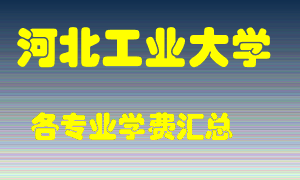 河北工业大学

各专业学费汇总